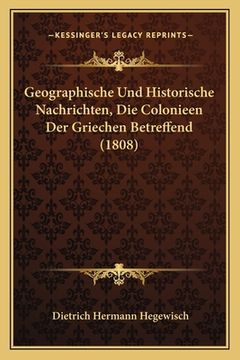 —KESSINGER'S LEGACY REPRINTS—

Geographische Und Historische Nachrichten, Die Colonieen Der Griechen Betreffend (1808)

Dietrich Hermann Hegewisch